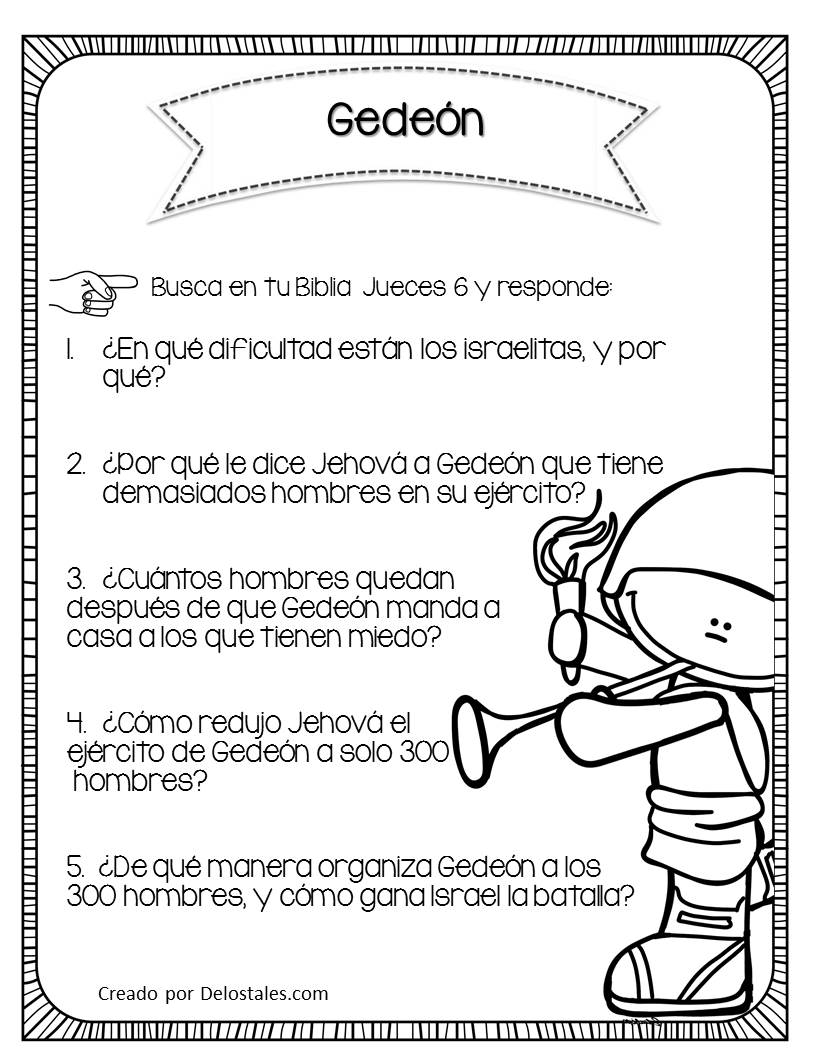 Gedeón

Busca en tu Biblia Jueces 6 y responde:

1. ¿En qué dificultad están los israelitas, y por qué?

2. ¿Por qué le dice Jehová a Gedeón que tiene demasiados hombres en su ejército?

3. ¿Cuántos hombres quedan después de que Gedeón manda a casa a los que tienen miedo?

4. ¿Cómo redujo Jehová el ejército de Gedeón a solo 300 hombres?

5. ¿De qué manera organiza Gedeón a los 300 hombres, y cómo gana Israel la batalla?

Creado por Delostales.com